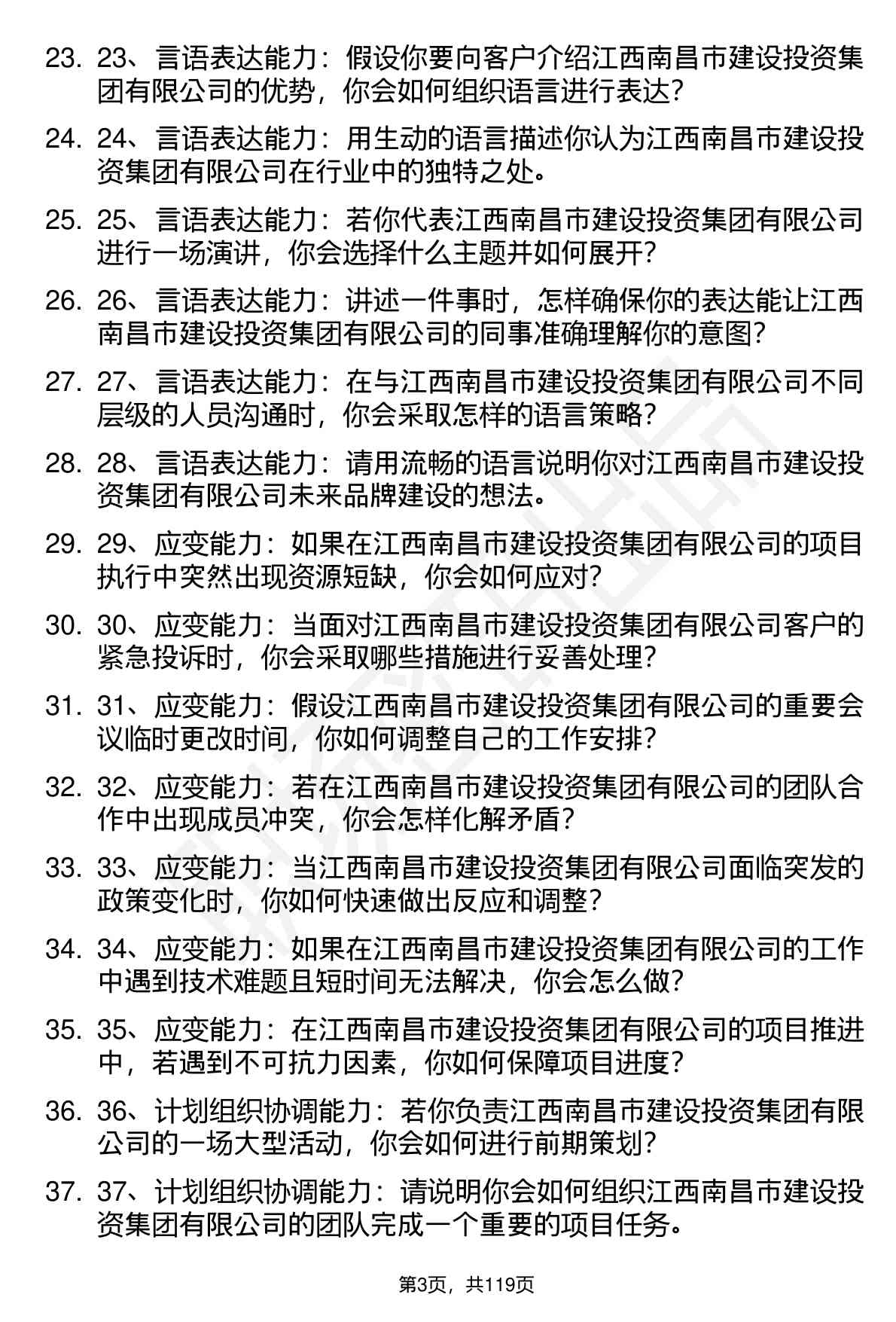 23. 23、言语表达能力：假设你要向客户介绍江西南昌市建设投资集团有限公司的优势，你会如何组织语言进行表达？

24. 24、言语表达能力：用生动的语言描述你认为江西南昌市建设投资集团有限公司在行业中的独特之处。

25. 25、言语表达能力：若你代表江西南昌市建设投资集团有限公司进行一场演讲，你会选择什么主题并如何展开？

26. 26、言语表达能力：讲述一件事时，怎样确保你的表达能让江西南昌市建设投资集团有限公司的同事准确理解你的意图？

27. 27、言语表达能力：在与江西南昌市建设投资集团有限公司不同层级的人员沟通时，你会采取怎样的语言策略？

28. 28、言语表达能力：请用流畅的语言说明你对江西南昌市建设投资集团有限公司未来品牌建设的想法。

29. 29、应变能力：如果在江西南昌市建设投资集团有限公司的项目执行中突然出现资源短缺，你会如何应对？

30. 30、应变能力：当面对江西南昌市建设投资集团有限公司客户的紧急投诉时，你会采取哪些措施进行妥善处理？

31. 31、应变能力：假设江西南昌市建设投资集团有限公司的重要会议临时更改时间，你如何调整自己的工作安排？

32. 32、应变能力：若在江西南昌市建设投资集团有限公司的团队合作中出现成员冲突，你会怎样化解矛盾？

33. 33、应变能力：当江西南昌市建设投资集团有限公司面临突发的政策变化时，你如何快速做出反应和调整？

34. 34、应变能力：如果在江西南昌市建设投资集团有限公司的工作中遇到技术难题且短时间无法解决，你会怎么做？

35. 35、应变能力：在江西南昌市建设投资集团有限公司的项目推进中，若遇到不可抗力因素，你如何保障项目进度？

36. 36、计划组织协调能力：若你负责江西南昌市建设投资集团有限公司的一场大型活动，你会如何进行前期策划？

37. 37、计划组织协调能力：请说明你会如何组织江西南昌市建设投资集团有限公司的团队完成一个重要的项目任务。

第3页，共119页